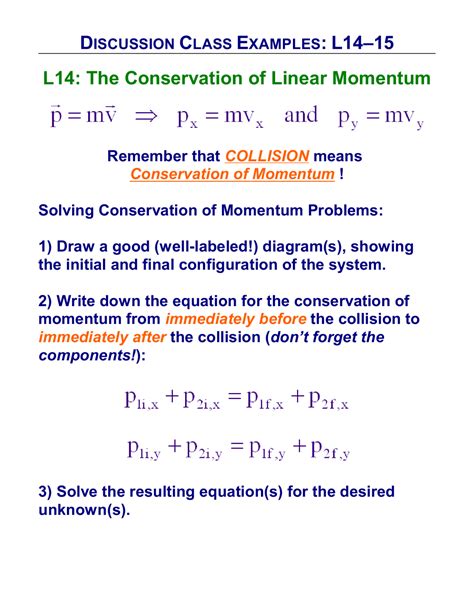 DISCUSSION CLASS EXAMPLES: L14–15

L14: The Conservation of Linear Momentum

$\vec{p} = m\vec{v} \Rightarrow p_x = mv_x$ and $p_y = mv_y$

Remember that COLLISION means Conservation of Momentum !

Solving Conservation of Momentum Problems:

1) Draw a good (well-labeled!) diagram(s), showing the initial and final configuration of the system.

2) Write down the equation for the conservation of momentum from immediately before the collision to immediately after the collision (don't forget the components!):

$p_{1i,x} + p_{2i,x} = p_{1f,x} + p_{2f,x}$

$p_{1i,y} + p_{2i,y} = p_{1f,y} + p_{2f,y}$

3) Solve the resulting equation(s) for the desired unknown(s).